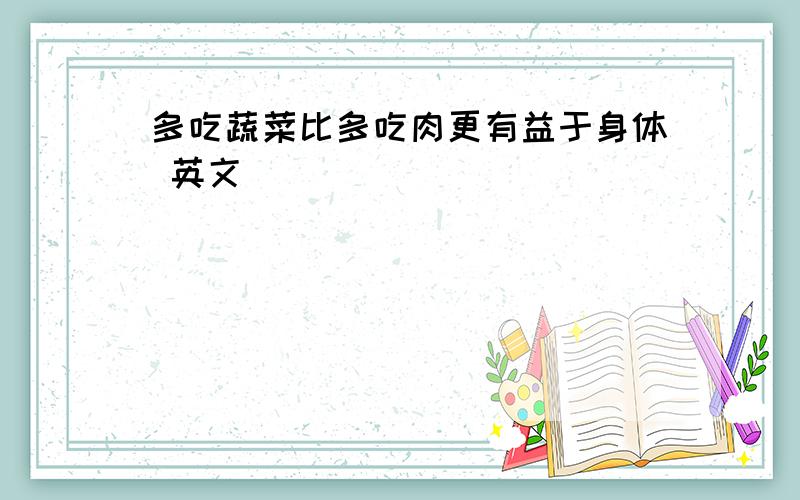 多吃蔬菜比多吃肉更有益于身体 英文